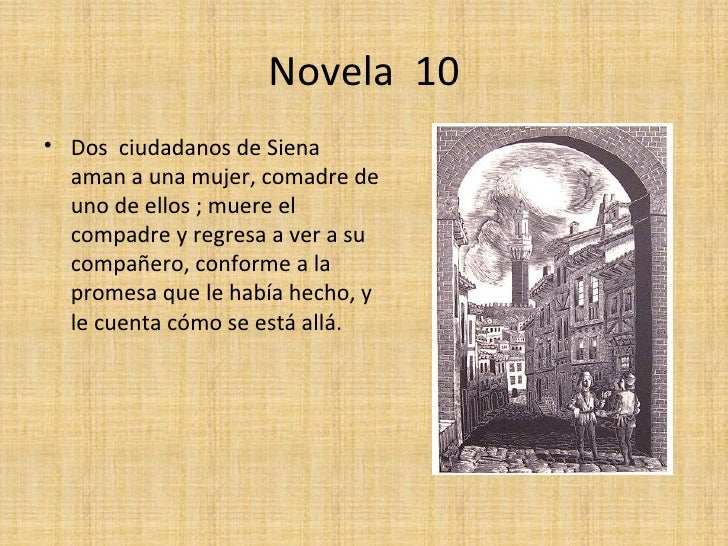 Novela 10

• Dos ciudadanos de Siena aman a una mujer, comadre de uno de ellos ; muere el compadre y regresa a ver a su compañero, conforme a la promesa que le había hecho, y le cuenta cómo se está allá.